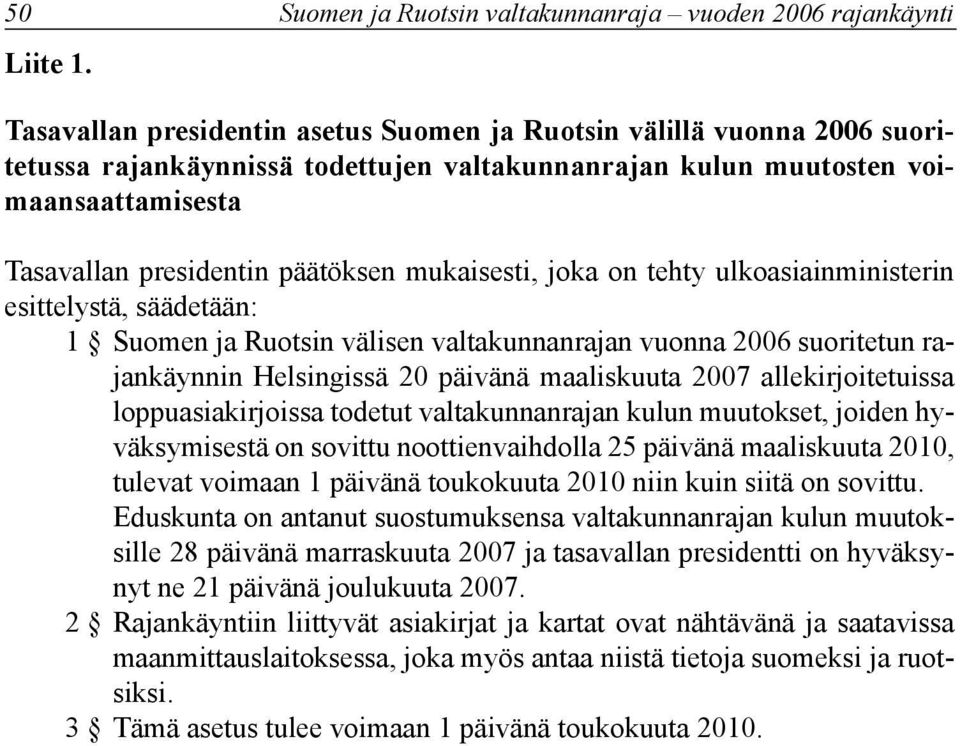 50 Suomen ja Ruotsin valtakunnanraja – vuoden 2006 rajankäynti

Liite 1.

Tasavallan presidentin asetus Suomen ja Ruotsin välillä vuonna 2006 suoritetussa rajankäynnissä todettujen valtakunnanrajan kulun muutosten voimaansaattamisesta

Tasavallan presidentin päätöksen mukaisesti, joka on tehty ulkoasiainministerin esittelystä, säädetään:

1 § Suomen ja Ruotsin välisen valtakunnanrajan vuonna 2006 suoritetun rajankäynnin Helsingissä 20 päivänä maaliskuuta 2007 allekirjoitetuissa loppuasiakirjoissa todetut valtakunnanrajan kulun muutokset, joiden hyväksymisestä on sovittu noottienvaihdolla 25 päivänä maaliskuuta 2010, tulevat voimaan 1 päivänä toukokuuta 2010 niin kuin siitä on sovittu. Eduskunta on antanut suostumuksensa valtakunnanrajan kulun muutoksille 28 päivänä marraskuuta 2007 ja tasavallan presidentti on hyväksynyt ne 21 päivänä joulukuuta 2007.

2 § Rajankäyntiin liittyvät asiakirjat ja kartat ovat nähtävänä ja saatavissa maanmittauslaitoksessa, joka myös antaa niistä tietoja suomeksi ja ruotsiksi.

3 § Tämä asetus tulee voimaan 1 päivänä toukokuuta 2010.